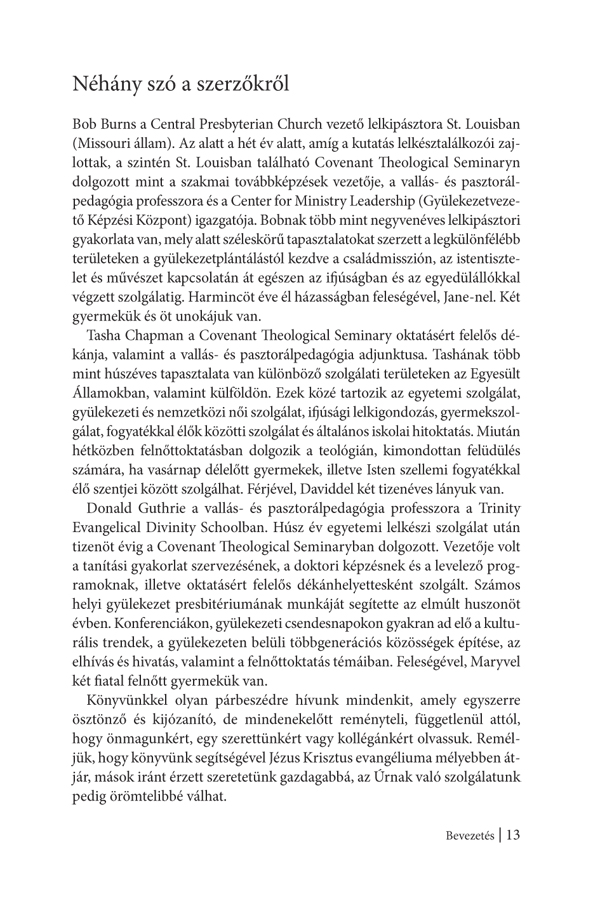 Néhány szó a szerzőkről

Bob Burns a Central Presbyterian Church vezető lelkipásztora St. Louisban (Missouri állam). Az alatt a hét év alatt, amíg a kutatás lelkésztalálkozói zajlottak, a szintén St. Louisban található Covenant Theological Seminaryn dolgozott mint a szakmai továbbképzések vezetője, a vallás- és pasztorálpedagógia professzora és a Center for Ministry Leadership (Gyülekezetvezető Képzési Központ) igazgatója. Bobnak több mint negyvenéves lelkipásztori gyakorlata van, mely alatt széleskörű tapasztalatokat szerzett a legkülönfélébb területeken a gyülekezetplántálástól kezdve a családmisszión, az istentisztelet és művészet kapcsolatán át egészen az ifjúságban és az egyedülállókkal végzett szolgálatig. Harmincöt éve él házasságban feleségével, Jane-nel. Két gyermekük és öt unokájuk van.

Tasha Chapman a Covenant Theological Seminary oktatásért felelős dékánja, valamint a vallás- és pasztorálpedagógia adjunktusa. Tashának több mint húszéves tapasztalata van különböző szolgálati területeken az Egyesült Államokban, valamint külföldön. Ezek közé tartozik az egyetemi szolgálat, gyülekezeti és nemzetközi női szolgálat, ifjúsági lelkigondozás, gyermekszolgálat, fogyatékkal élők közötti szolgálat és általános iskolai hitoktatás. Miután hétközben felnőttoktatásban dolgozik a teológián, kimondottan felüdülés számára, ha vasárnap délelőtt gyermekek, illetve Isten szellemi fogyatékkal élő szentjei között szolgálhat. Férjével, Daviddel két tizenéves lányuk van.

Donald Guthrie a vallás- és pasztorálpedagógia professzora a Trinity Evangelical Divinity Schoolban. Húsz év egyetemi lelkészi szolgálat után tizenöt évig a Covenant Theological Seminaryban dolgozott. Vezetője volt a tanítási gyakorlat szervezésének, a doktori képzésnek és a levelező programoknak, illetve oktatásért felelős dékánhelyettesként szolgált. Számos helyi gyülekezet presbitériumának munkáját segítette az elmúlt huszonöt évben. Konferenciákon, gyülekezeti csendesnapokon gyakran ad elő a kulturális trendek, a gyülekezeten belüli többgenerációs közösségek építése, az elhívás és hivatás, valamint a felnőttoktatás témáiban. Feleségével, Maryvel két fiatal felnőtt gyermekük van.

Könyvünkkel olyan párbeszédre hívunk mindenkit, amely egyszerre ösztönző és kijózanító, de mindenekelőtt reményteli, függetlenül attól, hogy önmagunkért, egy szerettünkért vagy kollégánkért olvassuk. Reméljük, hogy könyvünk segítségével Jézus Krisztus evangéliuma mélyebben átjár, mások iránt érzett szeretetünk gazdagabbá, az Úrnak való szolgálatunk pedig örömtelibbé válhat.

Bevezetés | 13